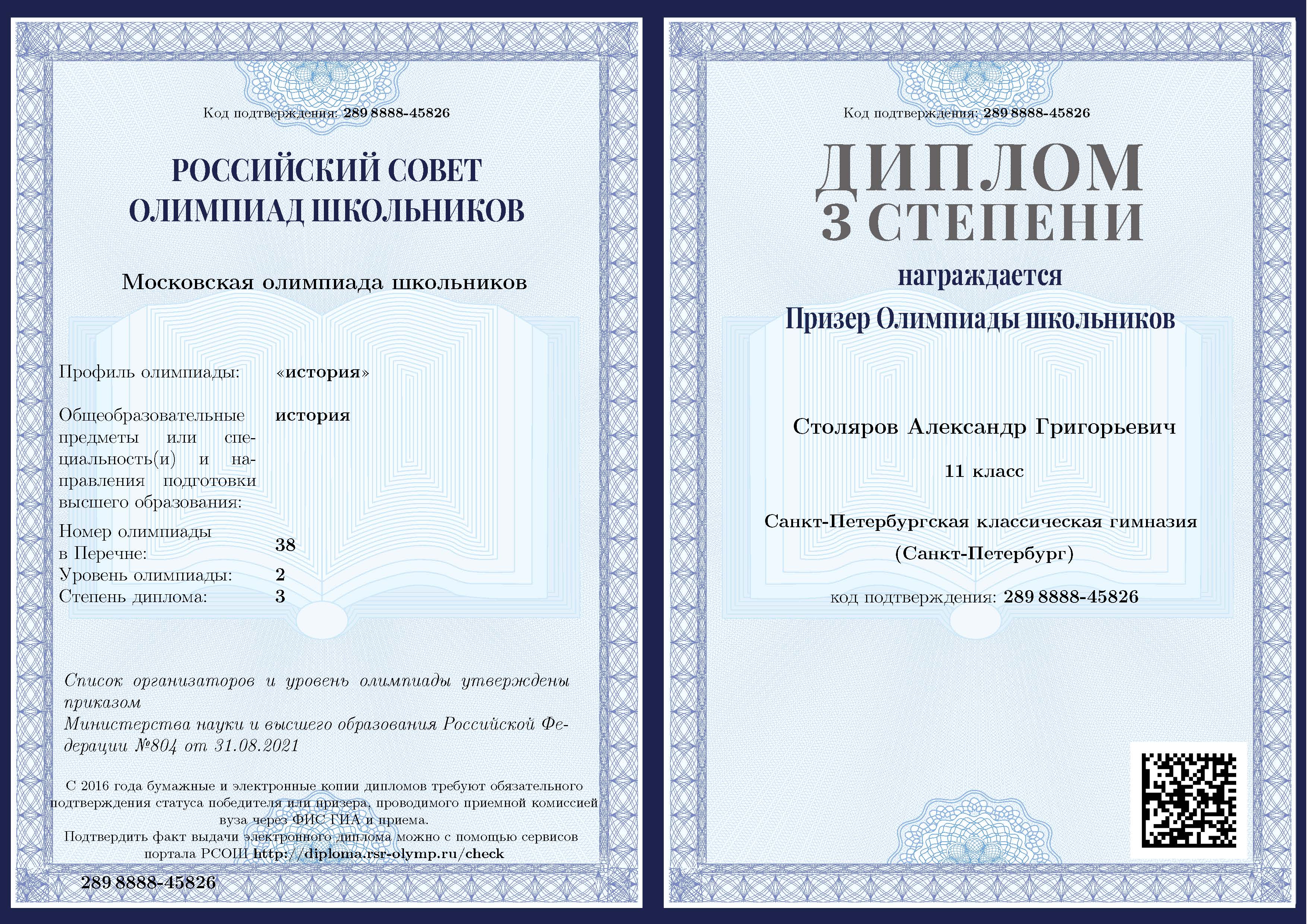 Код подтверждения: 289 8888-45826

РОССИЙСКИЙ СОВЕТ ОЛИМПИАД ШКОЛЬНИКОВ

Московская олимпиада школьников

Профиль олимпиады: «история»

Общеобразовательные предметы или специальность(и) и направления подготовки высшего образования: история

Номер олимпиады в Перечне: 38
Уровень олимпиады: 2
Степень диплома: 3

Список организаторов и уровень олимпиады утверждены приказом
Министерства науки и высшего образования Российской Федерации №804 от 31.08.2021

С 2016 года бумажные и электронные копии дипломов требуют обязательного подтверждения статуса победителя или призера, проводимого приемной комиссией вуза через ФИС ГИА и приема.
Подтвердить факт выдачи электронного диплома можно с помощью сервисов портала РСОШ http://diploma.rsr-olymp.ru/check

289 8888-45826

Код подтверждения: 289 8888-45826

ДИПЛОМ
3 СТЕПЕНИ

награждается

Призер Олимпиады школьников

Столяров Александр Григорьевич

11 класс

Санкт-Петербургская классическая гимназия
(Санкт-Петербург)

код подтверждения: 289 8888-45826